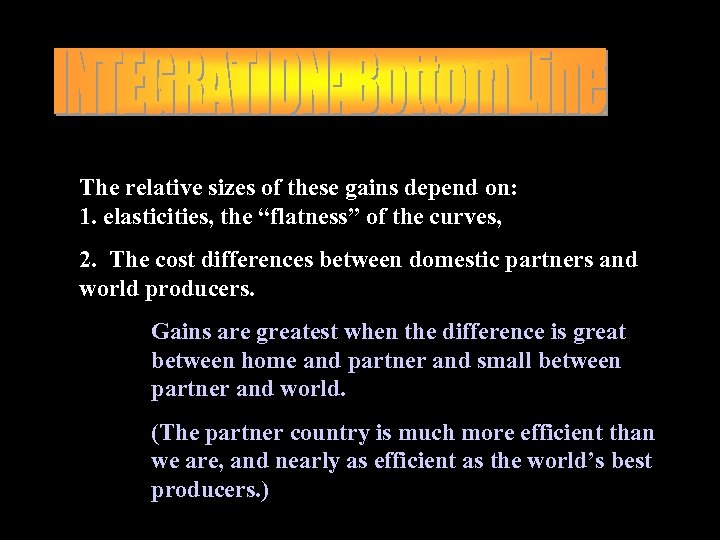 INTEGRATION: Bottom Line

The relative sizes of these gains depend on:
1. elasticities, the “flatness” of the curves,

2. The cost differences between domestic partners and world producers.

Gains are greatest when the difference is great between home and partner and small between partner and world.

(The partner country is much more efficient than we are, and nearly as efficient as the world’s best producers.)